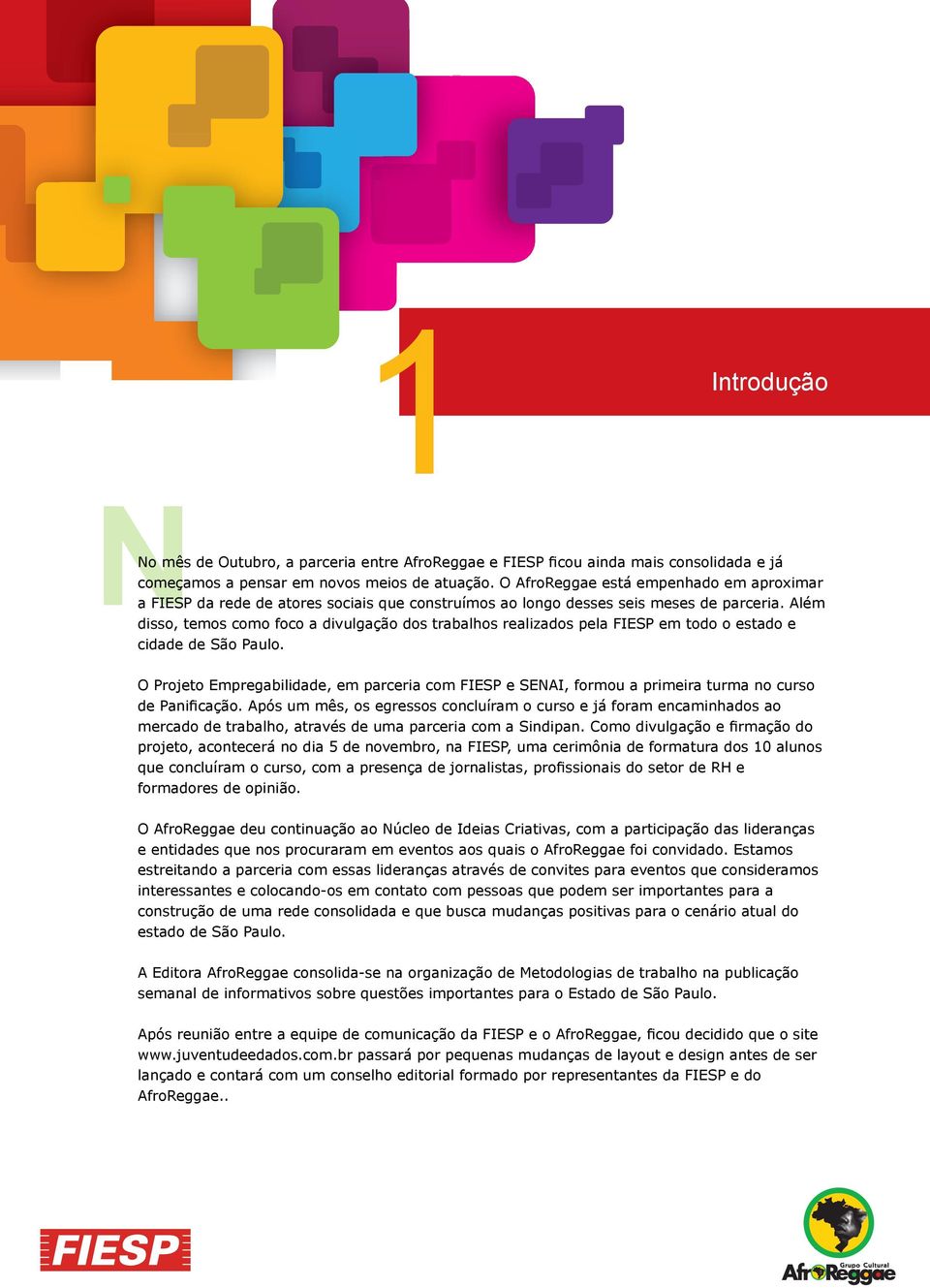 1

Introdução

No mês de Outubro, a parceria entre AfroReggae e FIESP ficou ainda mais consolidada e já começamos a pensar em novos meios de atuação. O AfroReggae está empenhado em aproximar a FIESP da rede de atores sociais que construímos ao longo desses seis meses de parceria. Além disso, temos como foco a divulgação dos trabalhos realizados pela FIESP em todo o estado e cidade de São Paulo.

O Projeto Empregabilidade, em parceria com FIESP e SENAI, formou a primeira turma no curso de Panificação. Após um mês, os egressos concluíram o curso e já foram encaminhados ao mercado de trabalho, através de uma parceria com a Sindipan. Como divulgação e firmação do projeto, acontecerá no dia 5 de novembro, na FIESP, uma cerimônia de formatura dos 10 alunos que concluíram o curso, com a presença de jornalistas, profissionais do setor de RH e formadores de opinião.

O AfroReggae deu continuação ao Núcleo de Ideias Criativas, com a participação das lideranças e entidades que nos procuraram em eventos aos quais o AfroReggae foi convidado. Estamos estreitando a parceria com essas lideranças através de convites para eventos que consideramos interessantes e colocando-os em contato com pessoas que podem ser importantes para a construção de uma rede consolidada e que busca mudanças positivas para o cenário atual do estado de São Paulo.

A Editora AfroReggae consolida-se na organização de Metodologias de trabalho na publicação semanal de informativos sobre questões importantes para o Estado de São Paulo.

Após reunião entre a equipe de comunicação da FIESP e o AfroReggae, ficou decidido que o site www.juventudeedados.com.br passará por pequenas mudanças de layout e design antes de ser lançado e contará com um conselho editorial formado por representantes da FIESP e do AfroReggae..

FIESP

Grupo Cultural AfroReggae